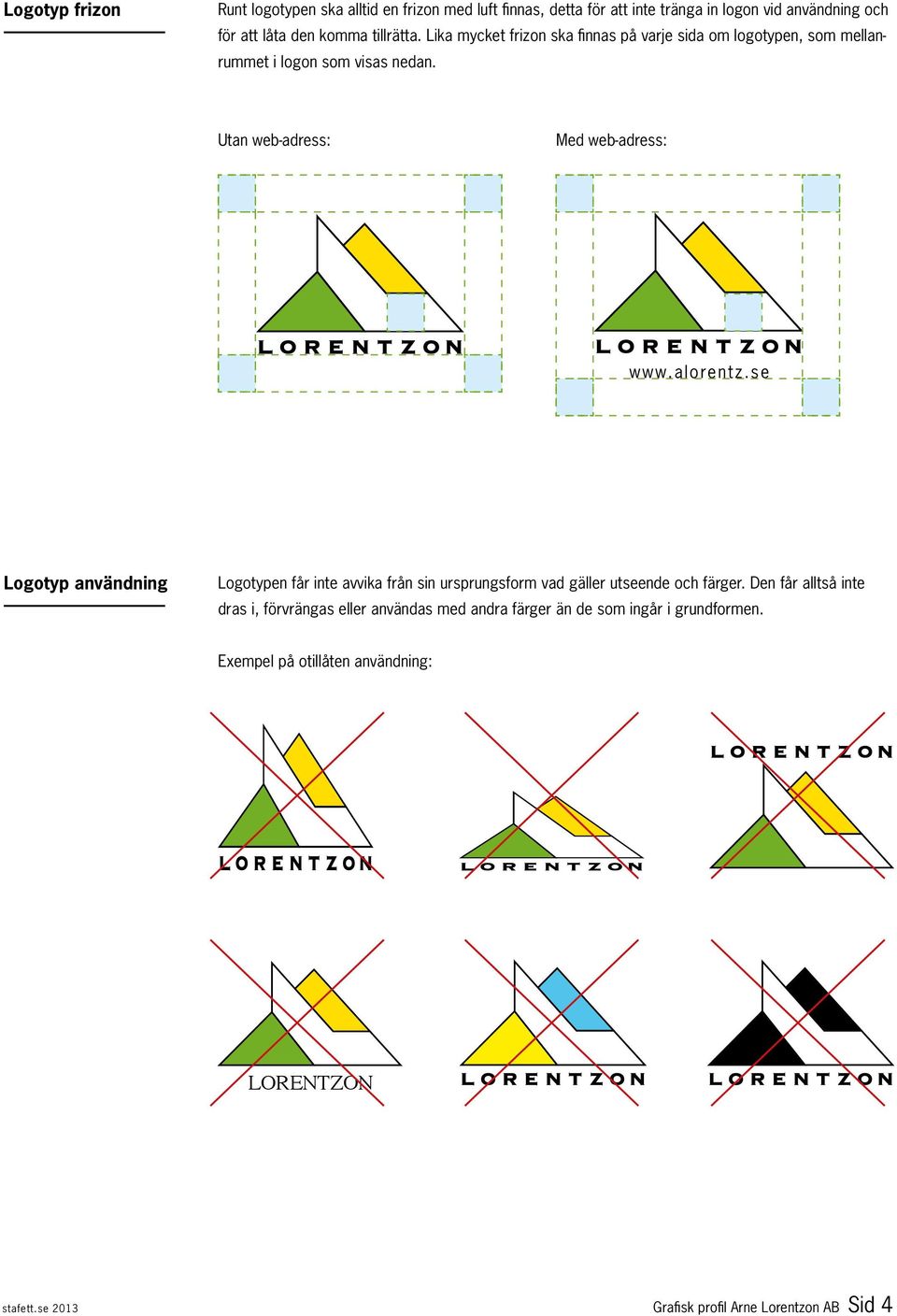 Logotyp frizon

Runt logotypen ska alltid en frizon med luft finnas, detta för att inte tränga in logon vid användning och för att låta den komma tillrätta. Lika mycket frizon ska finnas på varje sida om logotypen, som mellanrummet i logon som visas nedan.

Utan web-adress:

LORENTZON

Med web-adress:

LORENTZON
www.alorentz.se

Logotyp användning

Logotypen får inte avvika från sin ursprungsform vad gäller utseende och färger. Den får alltså inte dras i, förvrängas eller användas med andra färger än de som ingår i grundformen.

Exempel på otillåten användning:

LORENTZON

LORENTZON

LORENTZON

LORENTZON

LORENTZON

LORENTZON

stafett.se 2013

Grafisk profil Arne Lorentzon AB Sid 4